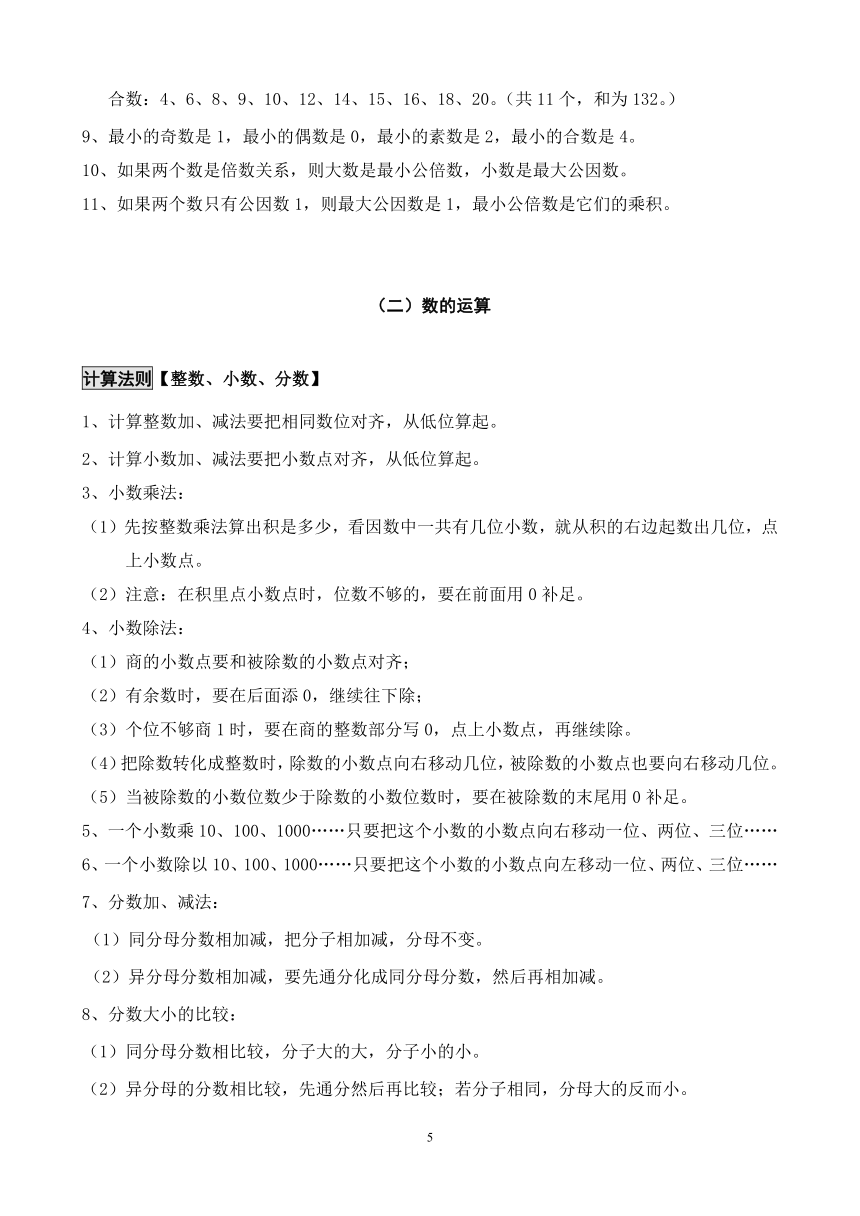 合数：4、6、8、9、10、12、14、15、16、18、20。(共 11 个，和为 132。)

9、最小的奇数是 1，最小的偶数是 0，最小的素数是 2，最小的合数是 4。

10、如果两个数是倍数关系，则大数是最小公倍数，小数是最大公因数。

11、如果两个数只有公因数 1，则最大公因数是 1，最小公倍数是它们的乘积。

（二）数的运算

计算法则【整数、小数、分数】

1、计算整数加、减法要把相同数位对齐，从低位算起。

2、计算小数加、减法要把小数点对齐，从低位算起。

3、小数乘法：

（1）先按整数乘法算出积是多少，看因数中一共有几位小数，就从积的右边起数出几位，点上小数点。

（2）注意：在积里点小数点时，位数不够的，要在前面用 0 补足。

4、小数除法：

（1）商的小数点要和被除数的小数点对齐；

（2）有余数时，要在后面添 0，继续往下除；

（3）个位不够商 1 时，要在商的整数部分写 0，点上小数点，再继续除。

（4）把除数转化成整数时，除数的小数点向右移动几位，被除数的小数点也要向右移动几位。

（5）当被除数的小数位数少于除数的小数位数时，要在被除数的末尾用 0 补足。

5、一个小数乘 10、100、1000……只要把这个小数的小数点向右移动一位、两位、三位……

6、一个小数除以 10、100、1000……只要把这个小数的小数点向左移动一位、两位、三位……

7、分数加、减法：

（1）同分母分数相加减，把分子相加减，分母不变。

（2）异分母分数相加减，要先通分化成同分母分数，然后再相加减。

8、分数大小的比较：

（1）同分母分数相比较，分子大的大，分子小的小。

（2）异分母的分数相比较，先通分然后再比较；若分子相同，分母大的反而小。

5